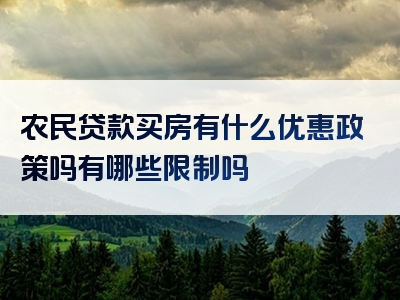 农民贷款买房有什么优惠政策吗有哪些限制吗